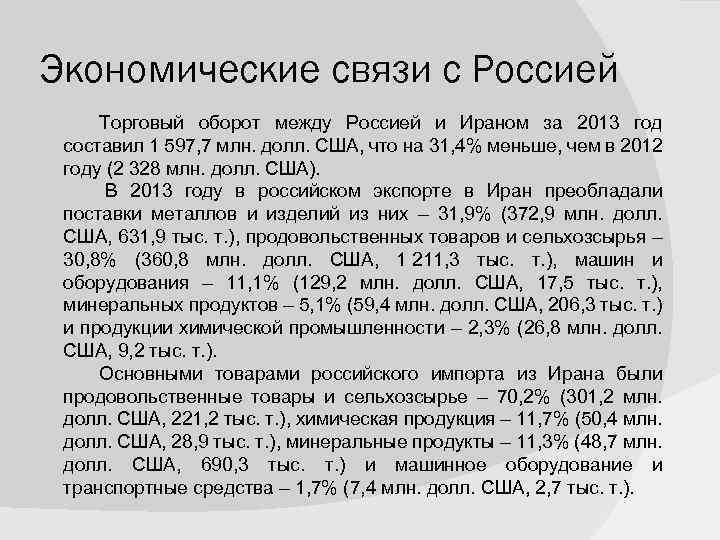 Экономические связи с Россией

Торговый оборот между Россией и Ираном за 2013 год составил 1 597,7 млн. долл. США, что на 31,4% меньше, чем в 2012 году (2 328 млн. долл. США).

В 2013 году в российском экспорте в Иран преобладали поставки металлов и изделий из них – 31,9% (372,9 млн. долл. США, 631,9 тыс. т.), продовольственных товаров и сельхозсырья – 30,8% (360,8 млн. долл. США, 1 211,3 тыс. т.), машин и оборудования – 11,1% (129,2 млн. долл. США, 17,5 тыс. т.), минеральных продуктов – 5,1% (59,4 млн. долл. США, 206,3 тыс. т.) и продукции химической промышленности – 2,3% (26,8 млн. долл. США, 9,2 тыс. т.).

Основными товарами российского импорта из Ирана были продовольственные товары и сельхозсырье – 70,2% (301,2 млн. долл. США, 221,2 тыс. т.), химическая продукция – 11,7% (50,4 млн. долл. США, 28,9 тыс. т.), минеральные продукты – 11,3% (48,7 млн. долл. США, 690,3 тыс. т.) и машинное оборудование и транспортные средства – 1,7% (7,4 млн. долл. США, 2,7 тыс. т.).